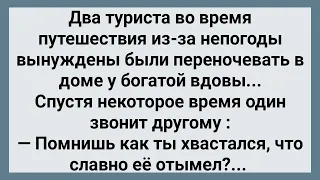 Два туриста во время путешествия из-за непогоды вынуждены были переночевать в доме у богатой вдовы...
Спустя некоторое время один звонит другому :
— Помнишь как ты хвастался, что славно её отымел?...